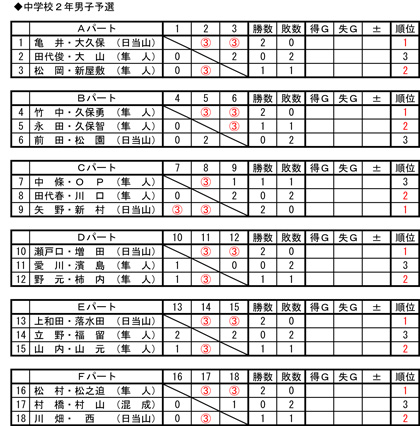 ◆中学校２年男子予選

| | Aパート | 1 | 2 | 3 | 勝数 | 敗数 | 得G | 失G | ± | 順位 |
|---|---|---|---|---|---|---|---|---|---|---|
| 1 | 亀　井・大久保　（日当山） | | ③ | ③ | 2 | 0 | | | | 1 |
| 2 | 田代俊・大　山　（隼　人） | 0 | | 2 | 0 | 2 | | | | 3 |
| 3 | 松　岡・新屋敷　（隼　人） | 0 | ③ | | 1 | 1 | | | | 2 |

| | Bパート | 4 | 5 | 6 | 勝数 | 敗数 | 得G | 失G | ± | 順位 |
|---|---|---|---|---|---|---|---|---|---|---|
| 4 | 竹　中・久保勇　（隼　人） | | ③ | ③ | 2 | 0 | | | | 1 |
| 5 | 永　田・久保智　（隼　人） | 0 | | ③ | 1 | 1 | | | | 2 |
| 6 | 前　田・松　園　（日当山） | 0 | 2 | | 0 | 2 | | | | 3 |

| | Cパート | 7 | 8 | 9 | 勝数 | 敗数 | 得G | 失G | ± | 順位 |
|---|---|---|---|---|---|---|---|---|---|---|
| 7 | 中　條・Ｏ　Ｐ　（隼　人） | | ③ | 1 | 1 | 1 | | | | 3 |
| 8 | 田代春・川　口　（隼　人） | 0 | | 2 | 0 | 2 | | | | 2 |
| 9 | 矢　野・新　村　（日当山） | ③ | ③ | | 2 | 0 | | | | 1 |

| | Dパート | 10 | 11 | 12 | 勝数 | 敗数 | 得G | 失G | ± | 順位 |
|---|---|---|---|---|---|---|---|---|---|---|
| 10 | 瀬戸口・増　田　（日当山） | | ③ | ③ | 2 | 0 | | | | 1 |
| 11 | 愛　川・濱　島　（隼　人） | 1 | | 0 | 0 | 2 | | | | 3 |
| 12 | 野　元・柿　内　（隼　人） | 1 | ③ | | 1 | 1 | | | | 2 |

| | Eパート | 13 | 14 | 15 | 勝数 | 敗数 | 得G | 失G | ± | 順位 |
|---|---|---|---|---|---|---|---|---|---|---|
| 13 | 上和田・落水田　（日当山） | | ③ | ③ | 2 | 0 | | | | 1 |
| 14 | 立　野・福　留　（隼　人） | 2 | | 2 | 0 | 2 | | | | 3 |
| 15 | 山　内・山　元　（隼　人） | 1 | ③ | | 1 | 1 | | | | 2 |

| | Fパート | 16 | 17 | 18 | 勝数 | 敗数 | 得G | 失G | ± | 順位 |
|---|---|---|---|---|---|---|---|---|---|---|
| 16 | 松　村・松之迫　（隼　人） | | ③ | ③ | 2 | 0 | | | | 1 |
| 17 | 村　橋・村　山　（混　成） | 0 | | 1 | 0 | 2 | | | | 3 |
| 18 | 川　畑・　西　（日当山） | 0 | ③ | | 1 | 1 | | | | 2 |